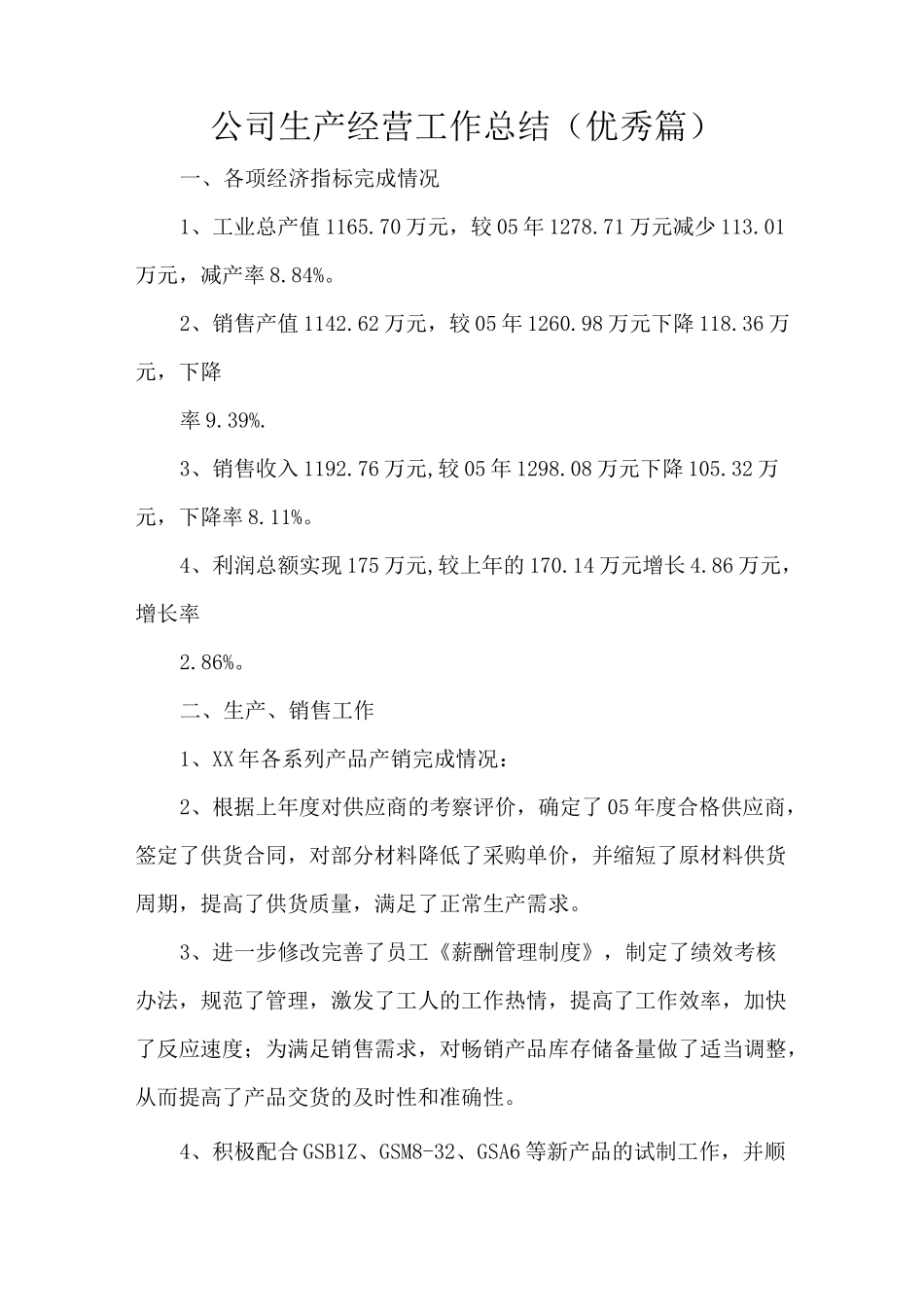 公司生产经营工作总结（优秀篇）

一、各项经济指标完成情况

1、工业总产值1165.70万元，较05年1278.71万元减少113.01万元，减产率8.84%。

2、销售产值1142.62万元，较05年1260.98万元下降118.36万元，下降

率9.39%.

3、销售收入1192.76万元,较05年1298.08万元下降105.32万元，下降率8.11%。

4、利润总额实现175万元,较上年的170.14万元增长4.86万元，增长率

2.86%。

二、生产、销售工作

1、XX年各系列产品产销完成情况：

2、根据上年度对供应商的考察评价，确定了05年度合格供应商，签定了供货合同，对部分材料降低了采购单价，并缩短了原材料供货周期，提高了供货质量，满足了正常生产需求。

3、进一步修改完善了员工《薪酬管理制度》，制定了绩效考核办法，规范了管理，激发了工人的工作热情，提高了工作效率，加快了反应速度；为满足销售需求，对畅销产品库存储备量做了适当调整，从而提高了产品交货的及时性和准确性。

4、积极配合GSB1Z、GSM8-32、GSA6等新产品的试制工作，并顺